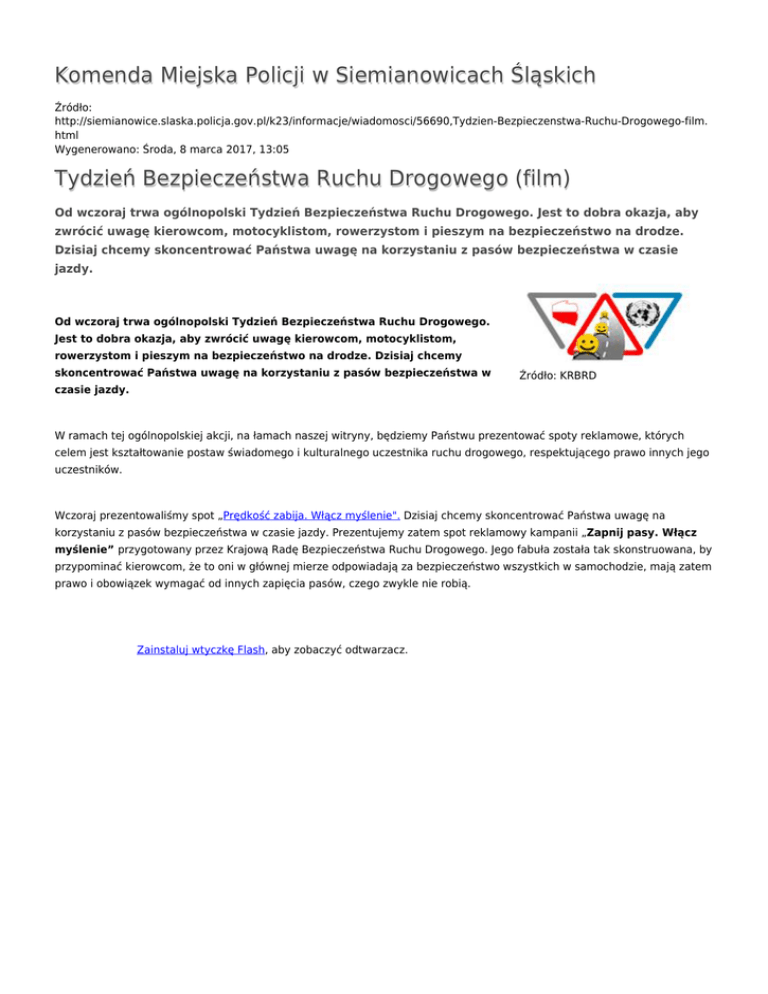 Komenda Miejska Policji w Siemianowicach Śląskich

Źródło: http://siemianowice.slaska.policja.gov.pl/k23/informacje/wiadomosci/56690,Tydzien-Bezpieczenstwa-Ruchu-Drogowego-film.html
Wygenerowano: Środa, 8 marca 2017, 13:05

Tydzień Bezpieczeństwa Ruchu Drogowego (film)

Od wczoraj trwa ogólnopolski Tydzień Bezpieczeństwa Ruchu Drogowego. Jest to dobra okazja, aby zwrócić uwagę kierowcom, motocyklistom, rowerzystom i pieszym na bezpieczeństwo na drodze. Dzisiaj chcemy skoncentrować Państwa uwagę na korzystaniu z pasów bezpieczeństwa w czasie jazdy.

Od wczoraj trwa ogólnopolski Tydzień Bezpieczeństwa Ruchu Drogowego. Jest to dobra okazja, aby zwrócić uwagę kierowcom, motocyklistom, rowerzystom i pieszym na bezpieczeństwo na drodze. Dzisiaj chcemy skoncentrować Państwa uwagę na korzystaniu z pasów bezpieczeństwa w czasie jazdy.

Źródło: KRBRD

W ramach tej ogólnopolskiej akcji, na łamach naszej witryny, będziemy Państwu prezentować spoty reklamowe, których celem jest kształtowanie postaw świadomego i kulturalnego uczestnika ruchu drogowego, respektującego prawo innych jego uczestników.

Wczoraj prezentowaliśmy spot „Prędkość zabija. Włącz myślenie". Dzisiaj chcemy skoncentrować Państwa uwagę na korzystaniu z pasów bezpieczeństwa w czasie jazdy. Prezentujemy zatem spot reklamowy kampanii „Zapnij pasy. Włącz myślenie" przygotowany przez Krajową Radę Bezpieczeństwa Ruchu Drogowego. Jego fabuła została tak skonstruowana, by przypominać kierowcom, że to oni w głównej mierze odpowiadają za bezpieczeństwo wszystkich w samochodzie, mają zatem prawo i obowiązek wymagać od innych zapięcia pasów, czego zwykle nie robią.

Zainstaluj wtyczkę Flash, aby zobaczyć odtwarzacz.